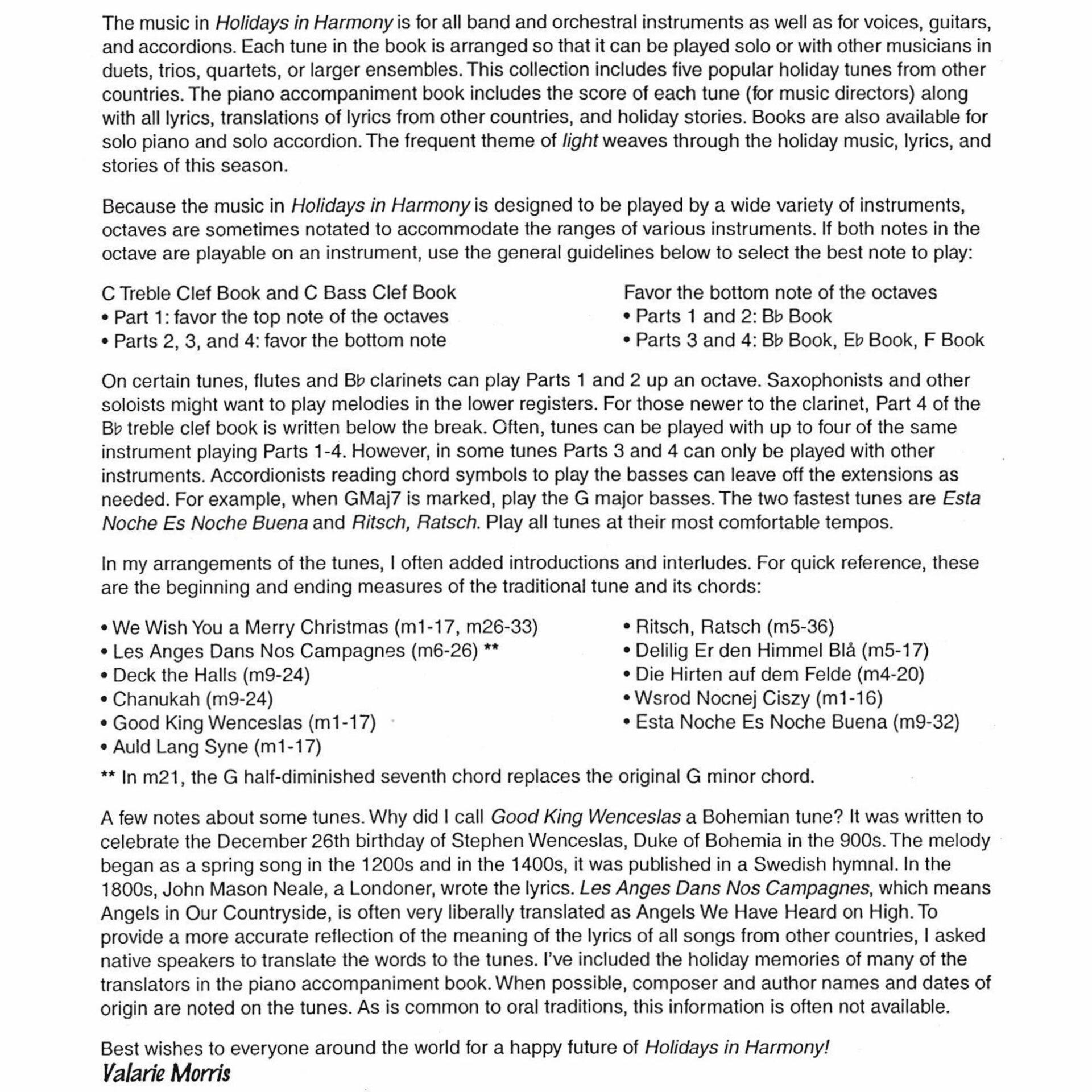 The music in Holidays in Harmony is for all band and orchestral instruments as well as for voices, guitars, and accordions. Each tune in the book is arranged so that it can be played solo or with other musicians in duets, trios, quartets, or larger ensembles. This collection includes five popular holiday tunes from other countries. The piano accompaniment book includes the score of each tune (for music directors) along with all lyrics, translations of lyrics from other countries, and holiday stories. Books are also available for solo piano and solo accordion. The frequent theme of light weaves through the holiday music, lyrics, and stories of this season.

Because the music in Holidays in Harmony is designed to be played by a wide variety of instruments, octaves are sometimes notated to accommodate the ranges of various instruments. If both notes in the octave are playable on an instrument, use the general guidelines below to select the best note to play:

C Treble Clef Book and C Bass Clef Book
• Part 1: favor the top note of the octaves
• Parts 2, 3, and 4: favor the bottom note

Favor the bottom note of the octaves
• Parts 1 and 2: B♭ Book
• Parts 3 and 4: B♭ Book, E♭ Book, F Book

On certain tunes, flutes and B♭ clarinets can play Parts 1 and 2 up an octave. Saxophonists and other soloists might want to play melodies in the lower registers. For those newer to the clarinet, Part 4 of the B♭ treble clef book is written below the break. Often, tunes can be played with up to four of the same instrument playing Parts 1-4. However, in some tunes Parts 3 and 4 can only be played with other instruments. Accordionists reading chord symbols to play the basses can leave off the extensions as needed. For example, when GMaj7 is marked, play the G major basses. The two fastest tunes are Esta Noche Es Noche Buena and Ritsch, Ratsch. Play all tunes at their most comfortable tempos.

In my arrangements of the tunes, I often added introductions and interludes. For quick reference, these are the beginning and ending measures of the traditional tune and its chords:

• We Wish You a Merry Christmas (m1-17, m26-33)
• Les Anges Dans Nos Campagnes (m6-26) **
• Deck the Halls (m9-24)
• Chanukah (m9-24)
• Good King Wenceslas (m1-17)
• Auld Lang Syne (m1-17)

• Ritsch, Ratsch (m5-36)
• Delilig Er den Himmel Blå (m5-17)
• Die Hirten auf dem Felde (m4-20)
• Wsrod Nocnej Ciszy (m1-16)
• Esta Noche Es Noche Buena (m9-32)

** In m21, the G half-diminished seventh chord replaces the original G minor chord.

A few notes about some tunes. Why did I call Good King Wenceslas a Bohemian tune? It was written to celebrate the December 26th birthday of Stephen Wenceslas, Duke of Bohemia in the 900s. The melody began as a spring song in the 1200s and in the 1400s, it was published in a Swedish hymnal. In the 1800s, John Mason Neale, a Londoner, wrote the lyrics. Les Anges Dans Nos Campagnes, which means Angels in Our Countryside, is often very liberally translated as Angels We Have Heard on High. To provide a more accurate reflection of the meaning of the lyrics of all songs from other countries, I asked native speakers to translate the words to the tunes. I've included the holiday memories of many of the translators in the piano accompaniment book. When possible, composer and author names and dates of origin are noted on the tunes. As is common to oral traditions, this information is often not available.

Best wishes to everyone around the world for a happy future of Holidays in Harmony!
Valarie Morris